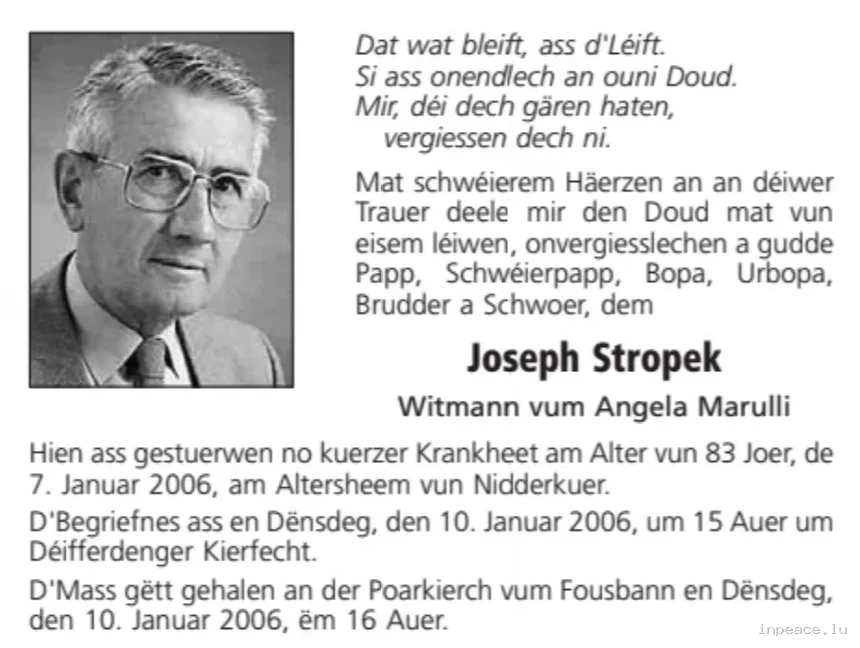 Dat wat bleift, ass d'Léift.
Si ass onendlech an ouni Doud.
Mir, déi dech gären haten,
vergiessen dech ni.

Mat schwéierem Häerzen an an déiwer Trauer deele mir den Doud mat vun eisem léiwen, onvergiesslechen a gudde Papp, Schwéierpapp, Bopa, Urbopa, Brudder a Schwoer, dem

Joseph Stropek

Witmann vum Angela Marulli

Hien ass gestuerwen no kuerzer Krankheet am Alter vun 83 Joer, de 7. Januar 2006, am Altersheem vun Nidderkuer.

D'Begriefnes ass en Dënsdeg, den 10. Januar 2006, um 15 Auer um Déifferdenger Kierfecht.

D'Mass gëtt gehalen an der Poarkierch vum Fousbann en Dënsdeg, den 10. Januar 2006, ëm 16 Auer.

inpeace.lu